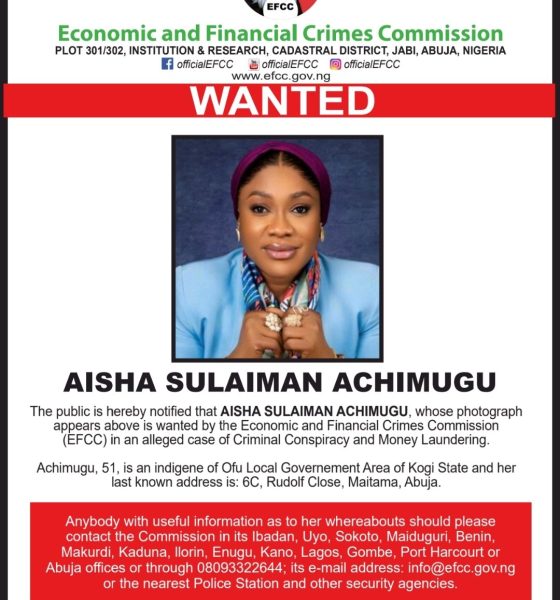 EFCC

Economic and Financial Crimes Commission
PLOT 301/302, INSTITUTION & RESEARCH, CADASTRAL DISTRICT, JABI, ABUJA, NIGERIA
officialEFCC officialEFCC officialEFCC
www.efcc.gov.ng

WANTED

AISHA SULAIMAN ACHIMUGU

The public is hereby notified that AISHA SULAIMAN ACHIMUGU, whose photograph appears above is wanted by the Economic and Financial Crimes Commission (EFCC) in an alleged case of Criminal Conspiracy and Money Laundering.

Achimugu, 51, is an indigene of Ofu Local Governement Area of Kogi State and her last known address is: 6C, Rudolf Close, Maitama, Abuja.

Anybody with useful information as to her whereabouts should please contact the Commission in its Ibadan, Uyo, Sokoto, Maiduguri, Benin, Makurdi, Kaduna, Ilorin, Enugu, Kano, Lagos, Gombe, Port Harcourt or Abuja offices or through 08093322644; its e-mail address: info@efcc.gov.ng or the nearest Police Station and other security agencies.